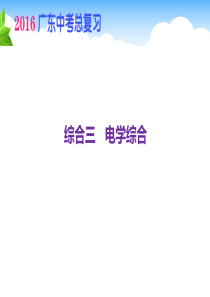 2016 广东中考总复习

综合三　电学综合